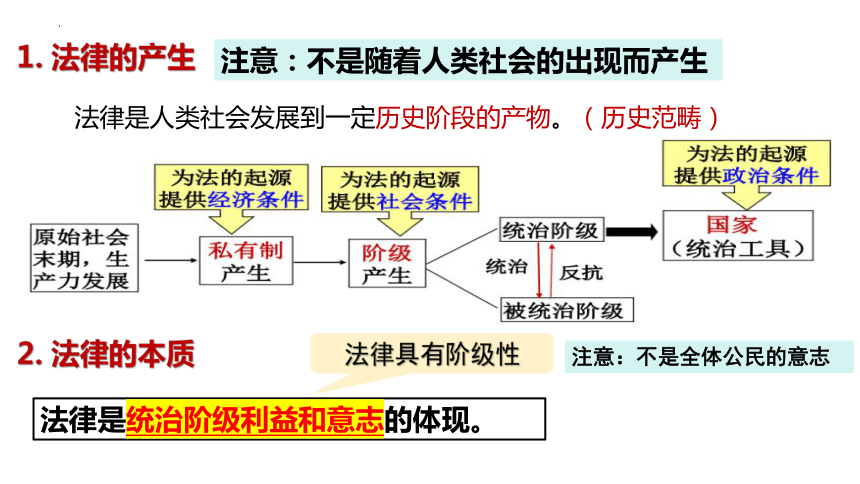 1. 法律的产生

注意：不是随着人类社会的出现而产生

法律是人类社会发展到一定历史阶段的产物。（历史范畴）

为法的起源提供经济条件

为法的起源提供社会条件

为法的起源提供政治条件

原始社会末期，生产力发展

私有制产生

阶级产生

统治阶级

统治

反抗

被统治阶级

国家（统治工具）

2. 法律的本质

法律具有阶级性

注意：不是全体公民的意志

法律是统治阶级利益和意志的体现。